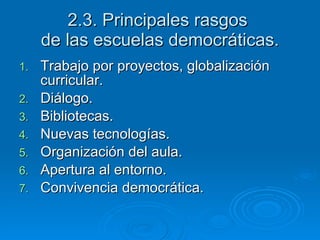 2.3. Principales rasgos de las escuelas democráticas.

1. Trabajo por proyectos, globalización curricular.
2. Diálogo.
3. Bibliotecas.
4. Nuevas tecnologías.
5. Organización del aula.
6. Apertura al entorno.
7. Convivencia democrática.